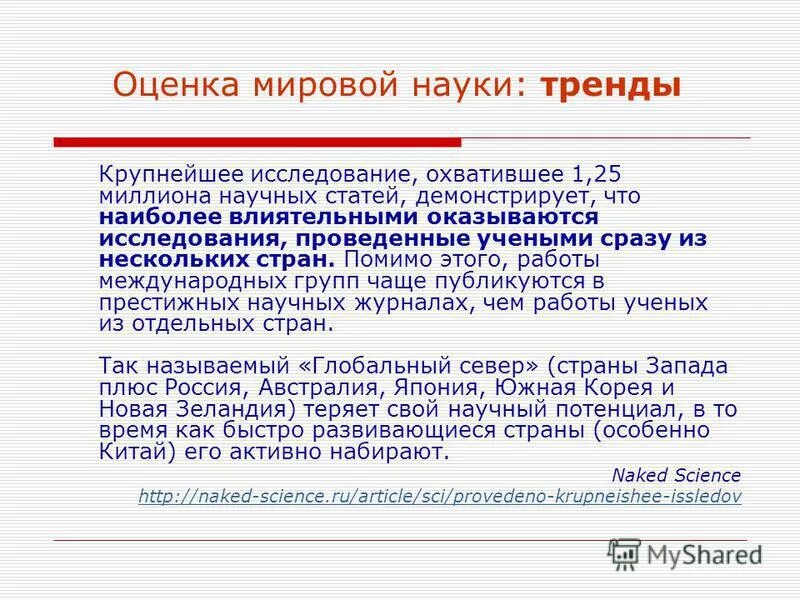 Оценка мировой науки: тренды

Крупнейшее исследование, охватившее 1,25 миллиона научных статей, демонстрирует, что наиболее влиятельными оказываются исследования, проведенные учеными сразу из нескольких стран. Помимо этого, работы международных групп чаще публикуются в престижных научных журналах, чем работы ученых из отдельных стран.

Так называемый «Глобальный север» (страны Запада плюс Россия, Австралия, Япония, Южная Корея и Новая Зеландия) теряет свой научный потенциал, в то время как быстро развивающиеся страны (особенно Китай) его активно набирают.

Naked Science
http://naked-science.ru/article/sci/provedeno-krupneishee-issledov

MyShared